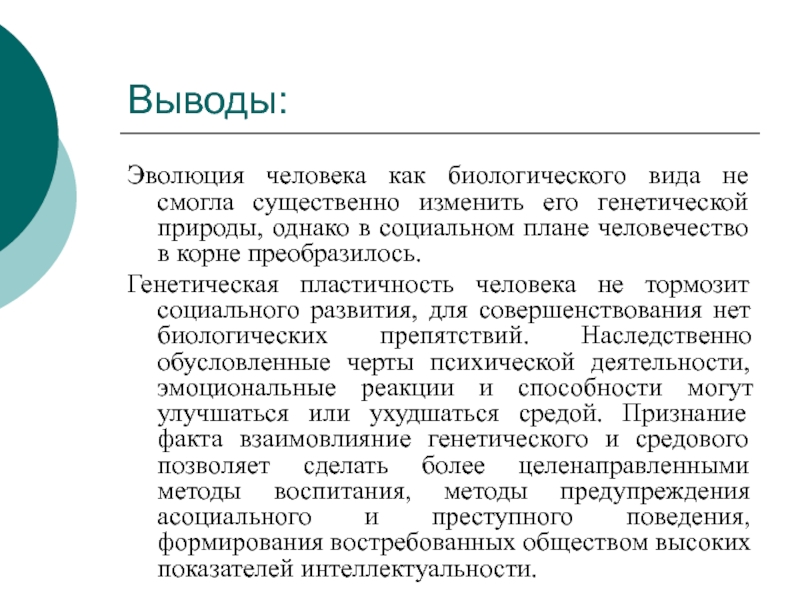 Выводы:

Эволюция человека как биологического вида не смогла существенно изменить его генетической природы, однако в социальном плане человечество в корне преобразилось.

Генетическая пластичность человека не тормозит социального развития, для совершенствования нет биологических препятствий. Наследственно обусловленные черты психической деятельности, эмоциональные реакции и способности могут улучшаться или ухудшаться средой. Признание факта взаимовлияние генетического и средового позволяет сделать более целенаправленными методы воспитания, методы предупреждения асоциального и преступного поведения, формирования востребованных обществом высоких показателей интеллектуальности.